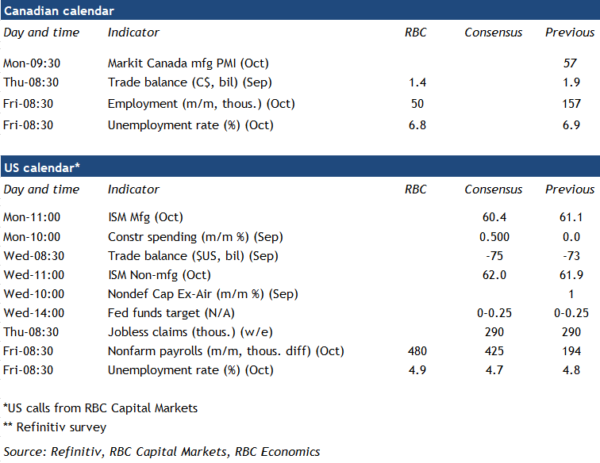 Canadian calendar

| Day and time | Indicator | RBC | Consensus | Previous |
|---|---|---|---|---|
| Mon-09:30 | Markit Canada mfg PMI (Oct) | | | 57 |
| Thu-08:30 | Trade balance (C$, bil) (Sep) | 1.4 | | 1.9 |
| Fri-08:30 | Employment (m/m, thous.) (Oct) | 50 | | 157 |
| Fri-08:30 | Unemployment rate (%) (Oct) | 6.8 | | 6.9 |

US calendar*

| Day and time | Indicator | RBC | Consensus | Previous |
|---|---|---|---|---|
| Mon-11:00 | ISM Mfg (Oct) | | 60.4 | 61.1 |
| Mon-10:00 | Constr spending (m/m %) (Sep) | | 0.500 | 0.0 |
| Wed-08:30 | Trade balance ($US, bil) (Sep) | | -75 | -73 |
| Wed-11:00 | ISM Non-mfg (Oct) | | 62.0 | 61.9 |
| Wed-10:00 | Nondef Cap Ex-Air (m/m %) (Sep) | | | 1 |
| Wed-14:00 | Fed funds target (N/A) | | 0-0.25 | 0-0.25 |
| Thu-08:30 | Jobless claims (thous.) (w/e) | | 290 | 290 |
| Fri-08:30 | Nonfarm payrolls (m/m, thous. diff) (Oct) | 480 | 425 | 194 |
| Fri-08:30 | Unemployment rate (%) (Oct) | 4.9 | 4.7 | 4.8 |

*US calls from RBC Capital Markets
** Refinitiv survey

Source: Refinitiv, RBC Capital Markets, RBC Economics